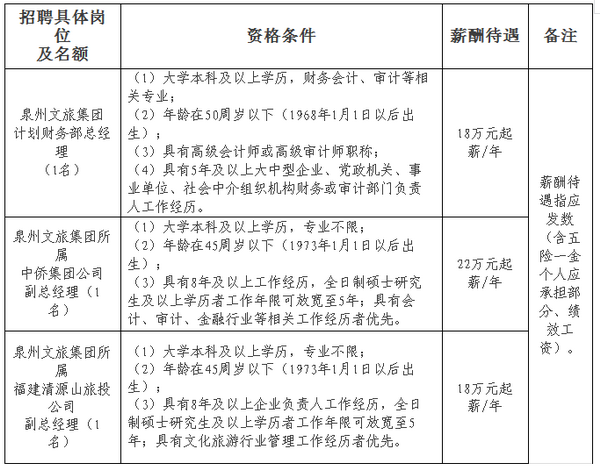 | 招聘具体岗位及名额 | 资格条件 | 薪酬待遇 | 备注 |
|---|---|---|---|
| 泉州文旅集团计划财务部总经理（1名） | （1）大学本科及以上学历，财务会计、审计等相关专业；（2）年龄在50周岁以下（1968年1月1日以后出生）；（3）具有高级会计师或高级审计师职称；（4）具有5年及以上大中型企业、党政机关、事业单位、社会中介组织机构财务或审计部门负责人工作经历。 | 18万元起薪/年 | 薪酬待遇指应发数（含五险一金个人应承担部分、绩效工资）。 |
| 泉州文旅集团所属中侨集团公司副总经理（1名） | （1）大学本科及以上学历，专业不限；（2）年龄在45周岁以下（1973年1月1日以后出生）；（3）具有8年及以上工作经历，全日制硕士研究生及以上学历者工作年限可放宽至5年；具有会计、审计、金融行业等相关工作经历者优先。 | 22万元起薪/年 | |
| 泉州文旅集团所属福建清源山旅投公司副总经理（1名） | （1）大学本科及以上学历，专业不限；（2）年龄在45周岁以下（1973年1月1日以后出生）；（3）具有8年及以上企业负责人工作经历，全日制硕士研究生及以上学历者工作年限可放宽至5年；具有文化旅游行业管理工作经历者优先。 | 18万元起薪/年 | |